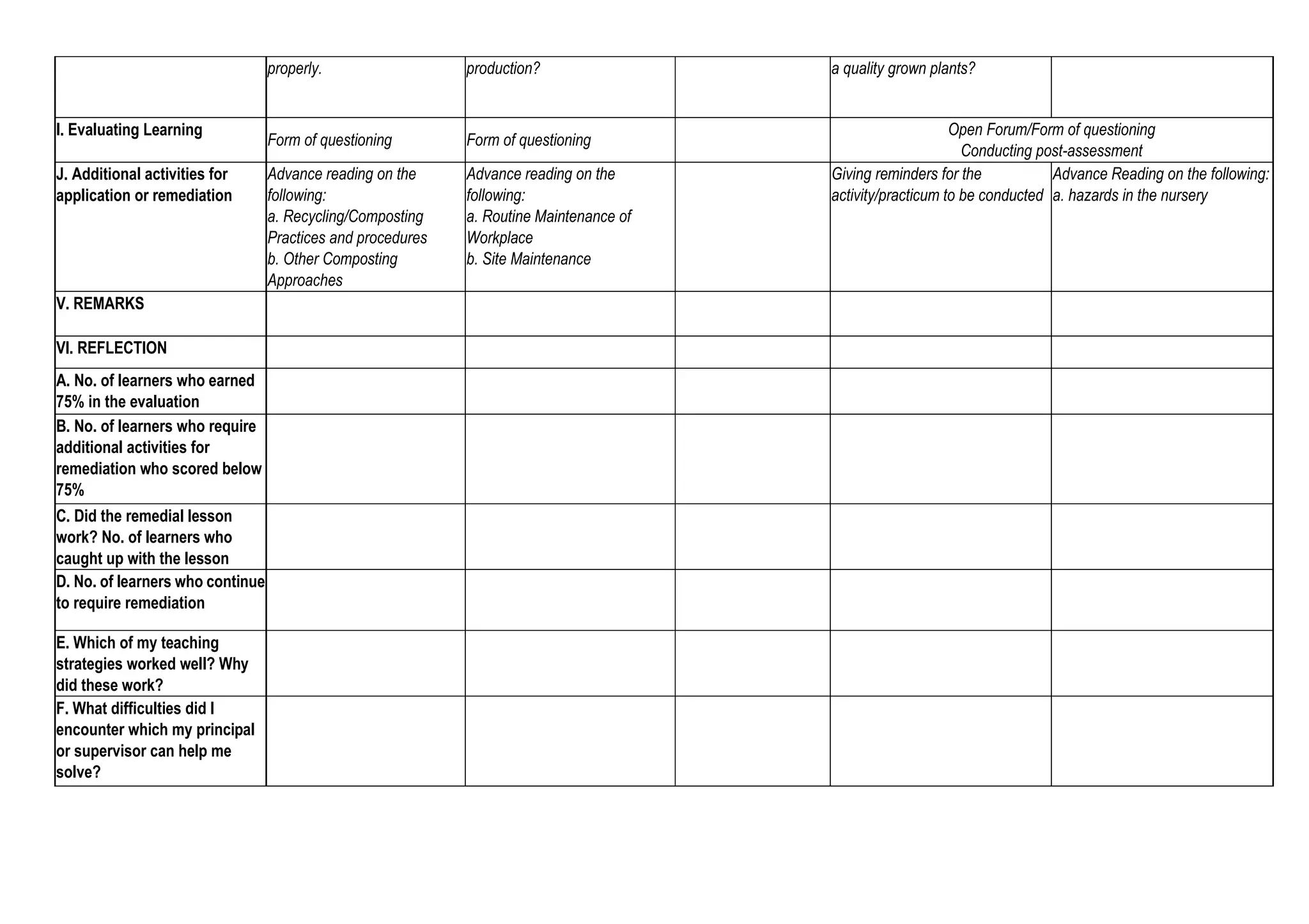 | | properly. | production? | | a quality grown plants? | |
|---|---|---|---|---|---|
| I. Evaluating Learning | Form of questioning | Form of questioning | | Open Forum/Form of questioning Conducting post-assessment | |
| J. Additional activities for application or remediation | Advance reading on the following: a. Recycling/Composting Practices and procedures b. Other Composting Approaches | Advance reading on the following: a. Routine Maintenance of Workplace b. Site Maintenance | | Giving reminders for the activity/practicum to be conducted | Advance Reading on the following: a. hazards in the nursery |
| V. REMARKS | | | | | |
| VI. REFLECTION | | | | | |
| A. No. of learners who earned 75% in the evaluation | | | | | |
| B. No. of learners who require additional activities for remediation who scored below 75% | | | | | |
| C. Did the remedial lesson work? No. of learners who caught up with the lesson | | | | | |
| D. No. of learners who continue to require remediation | | | | | |
| E. Which of my teaching strategies worked well? Why did these work? | | | | | |
| F. What difficulties did I encounter which my principal or supervisor can help me solve? | | | | | |